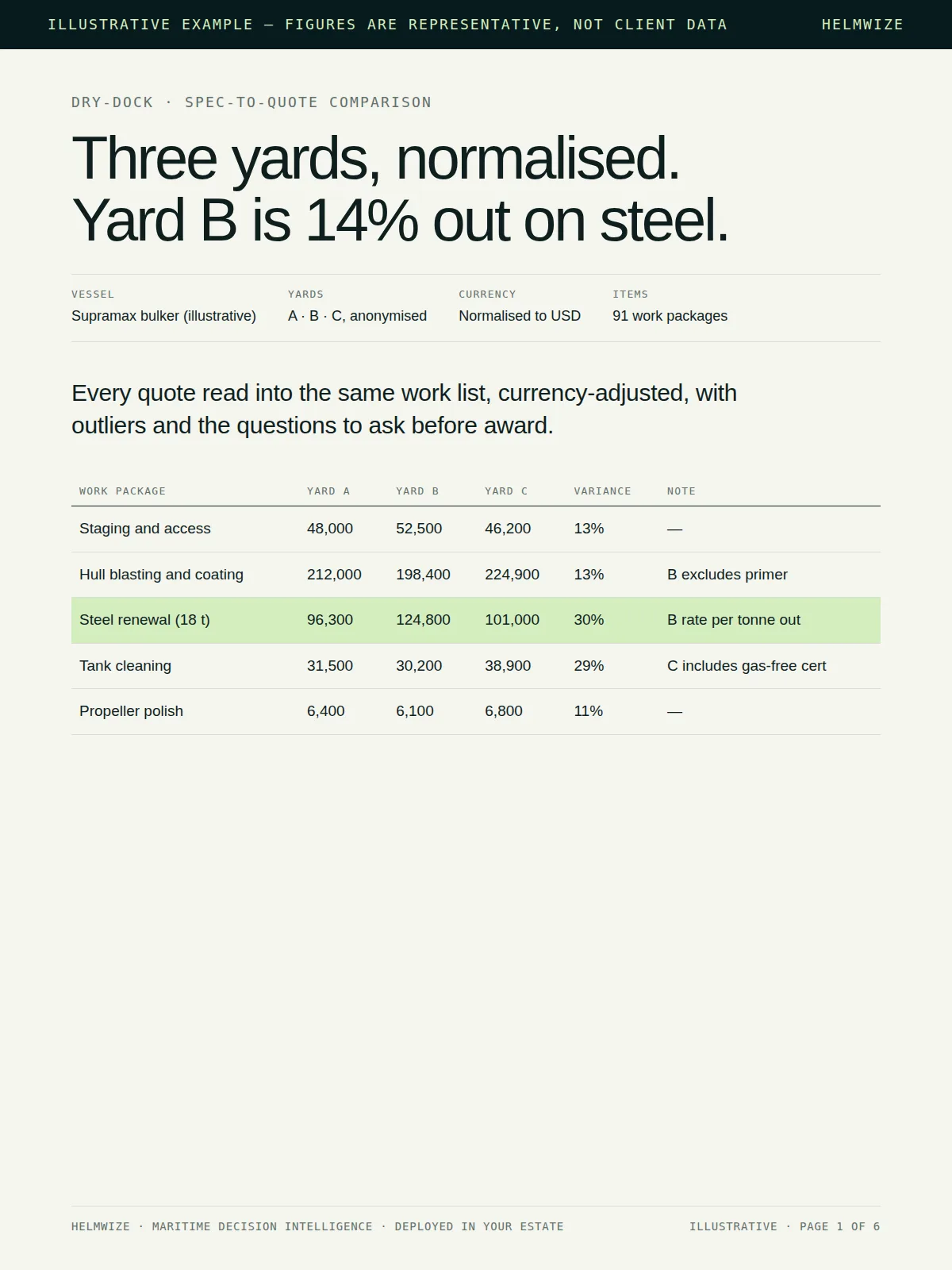 ILLUSTRATIVE EXAMPLE — FIGURES ARE REPRESENTATIVE, NOT CLIENT DATA
HELMWIZE

DRY-DOCK · SPEC-TO-QUOTE COMPARISON

Three yards, normalised.
Yard B is 14% out on steel.

VESSEL
Supramax bulker (illustrative)

YARDS
A · B · C, anonymised

CURRENCY
Normalised to USD

ITEMS
91 work packages

Every quote read into the same work list, currency-adjusted, with outliers and the questions to ask before award.

| WORK PACKAGE | YARD A | YARD B | YARD C | VARIANCE | NOTE |
|---|---|---|---|---|---|
| Staging and access | 48,000 | 52,500 | 46,200 | 13% | — |
| Hull blasting and coating | 212,000 | 198,400 | 224,900 | 13% | B excludes primer |
| Steel renewal (18 t) | 96,300 | 124,800 | 101,000 | 30% | B rate per tonne out |
| Tank cleaning | 31,500 | 30,200 | 38,900 | 29% | C includes gas-free cert |
| Propeller polish | 6,400 | 6,100 | 6,800 | 11% | — |

HELMWIZE · MARITIME DECISION INTELLIGENCE · DEPLOYED IN YOUR ESTATE
ILLUSTRATIVE · PAGE 1 OF 6